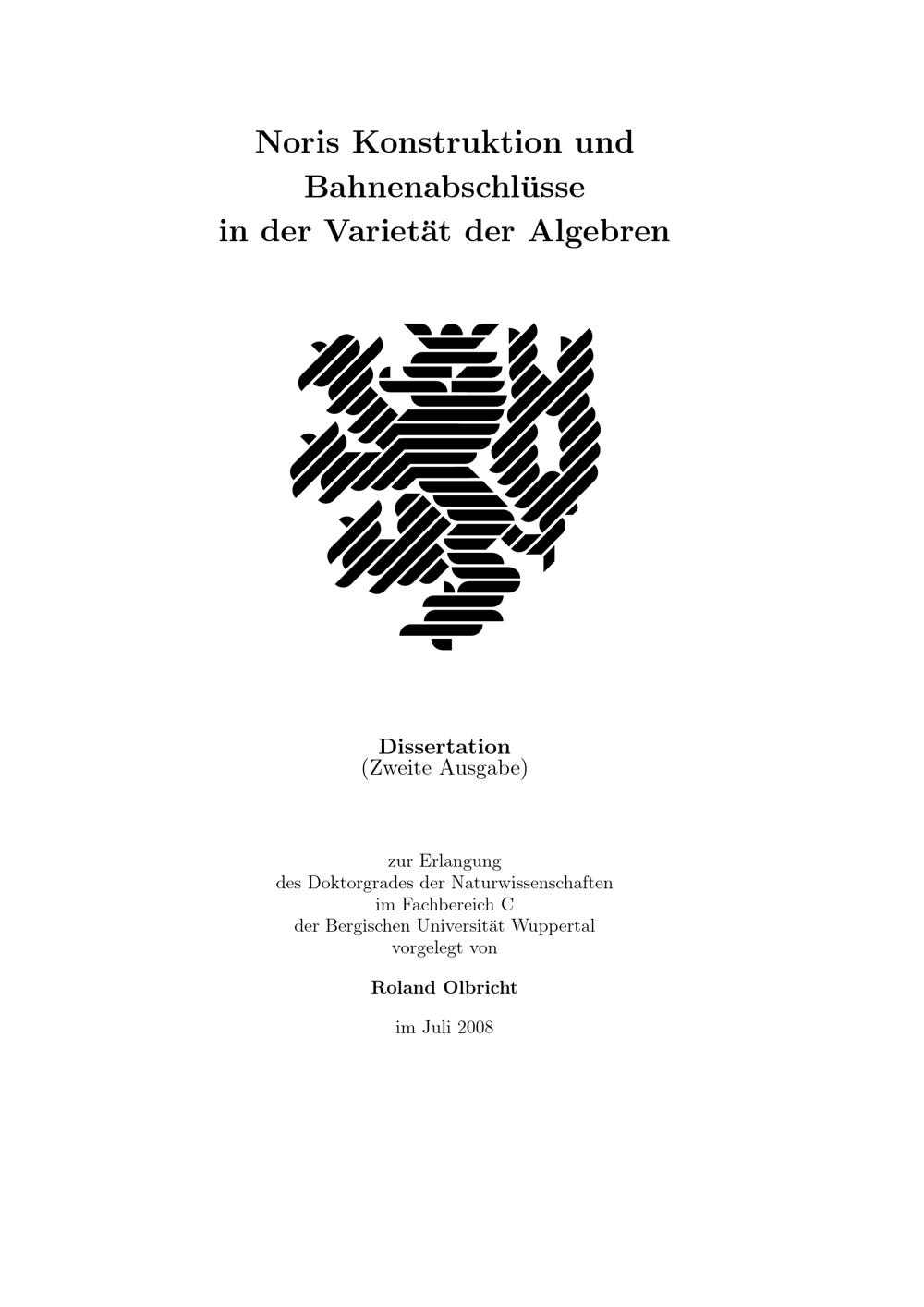 Noris Konstruktion und Bahnenabschlüsse in der Varietät der Algebren

Dissertation
(Zweite Ausgabe)

zur Erlangung
des Doktorgrades der Naturwissenschaften
im Fachbereich C
der Bergischen Universität Wuppertal
vorgelegt von

Roland Olbricht

im Juli 2008